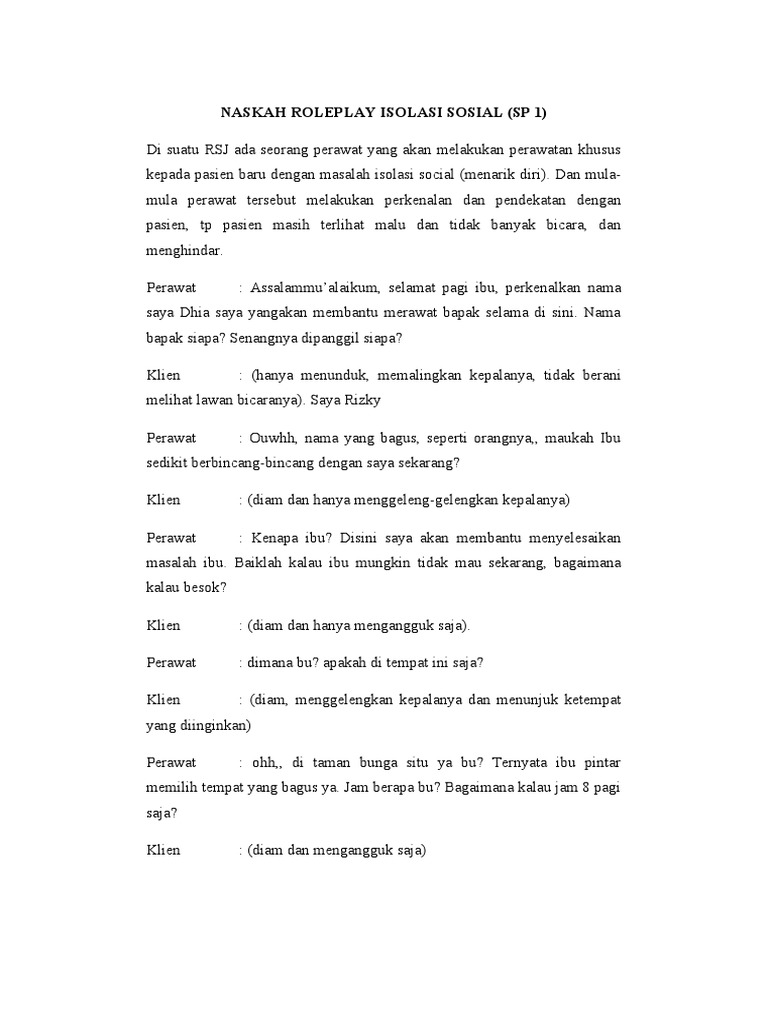 NASKAH ROLEPLAY ISOLASI SOSIAL (SP 1)

Di suatu RSJ ada seorang perawat yang akan melakukan perawatan khusus kepada pasien baru dengan masalah isolasi social (menarik diri). Dan mula-mula perawat tersebut melakukan perkenalan dan pendekatan dengan pasien, tp pasien masih terlihat malu dan tidak banyak bicara, dan menghindar.

Perawat : Assalammu'alaikum, selamat pagi ibu, perkenalkan nama saya Dhia saya yangakan membantu merawat bapak selama di sini. Nama bapak siapa? Senangnya dipanggil siapa?

Klien : (hanya menunduk, memalingkan kepalanya, tidak berani melihat lawan bicaranya). Saya Rizky

Perawat : Ouwhh, nama yang bagus, seperti orangnya,, maukah Ibu sedikit berbincang-bincang dengan saya sekarang?

Klien : (diam dan hanya menggeleng-gelengkan kepalanya)

Perawat : Kenapa ibu? Disini saya akan membantu menyelesaikan masalah ibu. Baiklah kalau ibu mungkin tidak mau sekarang, bagaimana kalau besok?

Klien : (diam dan hanya mengangguk saja).

Perawat : dimana bu? apakah di tempat ini saja?

Klien : (diam, menggelengkan kepalanya dan menunjuk ketempat yang diinginkan)

Perawat : ohh,, di taman bunga situ ya bu? Ternyata ibu pintar memilih tempat yang bagus ya. Jam berapa bu? Bagaimana kalau jam 8 pagi saja?

Klien : (diam dan mengangguk saja)